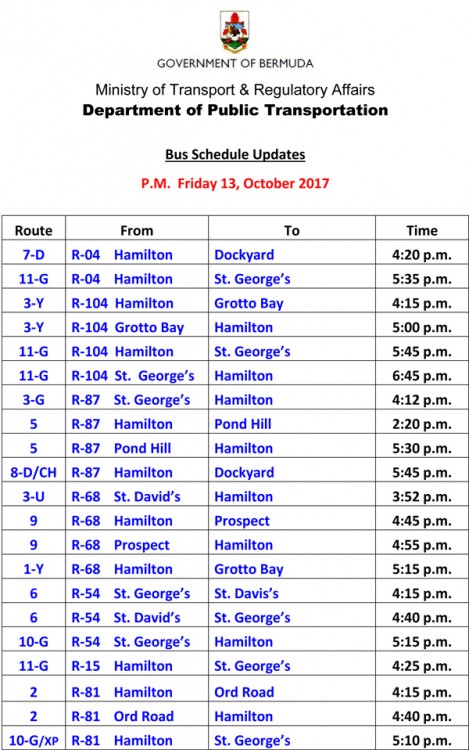 GOVERNMENT OF BERMUDA

Ministry of Transport & Regulatory Affairs

Department of Public Transportation

Bus Schedule Updates

P.M. Friday 13, October 2017

| Route | From | To | Time |
|---|---|---|---|
| 7-D | R-04 Hamilton | Dockyard | 4:20 p.m. |
| 11-G | R-04 Hamilton | St. George's | 5:35 p.m. |
| 3-Y | R-104 Hamilton | Grotto Bay | 4:15 p.m. |
| 3-Y | R-104 Grotto Bay | Hamilton | 5:00 p.m. |
| 11-G | R-104 Hamilton | St. George's | 5:45 p.m. |
| 11-G | R-104 St. George's | Hamilton | 6:45 p.m. |
| 3-G | R-87 St. George's | Hamilton | 4:12 p.m. |
| 5 | R-87 Hamilton | Pond Hill | 2:20 p.m. |
| 5 | R-87 Pond Hill | Hamilton | 5:30 p.m. |
| 8-D/CH | R-87 Hamilton | Dockyard | 5:45 p.m. |
| 3-U | R-68 St. David's | Hamilton | 3:52 p.m. |
| 9 | R-68 Hamilton | Prospect | 4:45 p.m. |
| 9 | R-68 Prospect | Hamilton | 4:55 p.m. |
| 1-Y | R-68 Hamilton | Grotto Bay | 5:15 p.m. |
| 6 | R-54 St. George's | St. Davis's | 4:15 p.m. |
| 6 | R-54 St. David's | St. George's | 4:40 p.m. |
| 10-G | R-54 St. George's | Hamilton | 5:15 p.m. |
| 11-G | R-15 Hamilton | St. George's | 4:25 p.m. |
| 2 | R-81 Hamilton | Ord Road | 4:15 p.m. |
| 2 | R-81 Ord Road | Hamilton | 4:40 p.m. |
| 10-G/XP | R-81 Hamilton | St. George's | 5:10 p.m. |